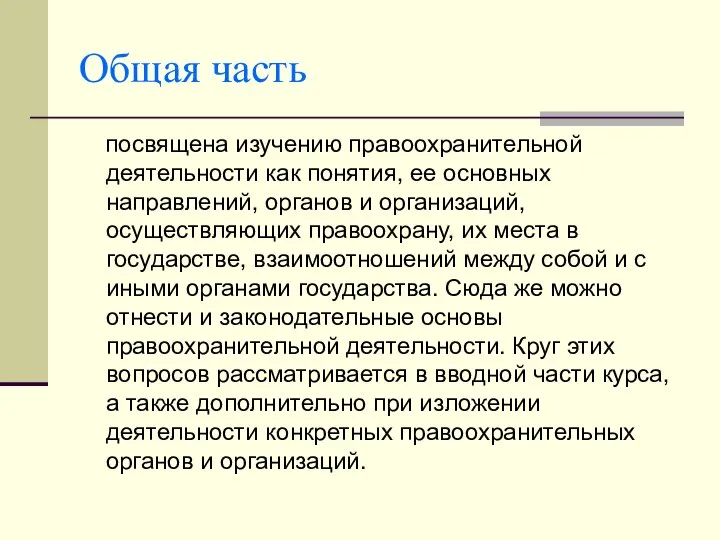 Общая часть

посвящена изучению правоохранительной деятельности как понятия, ее основных направлений, органов и организаций, осуществляющих правоохрану, их места в государстве, взаимоотношений между собой и с иными органами государства. Сюда же можно отнести и законодательные основы правоохранительной деятельности. Круг этих вопросов рассматривается в вводной части курса, а также дополнительно при изложении деятельности конкретных правоохранительных органов и организаций.